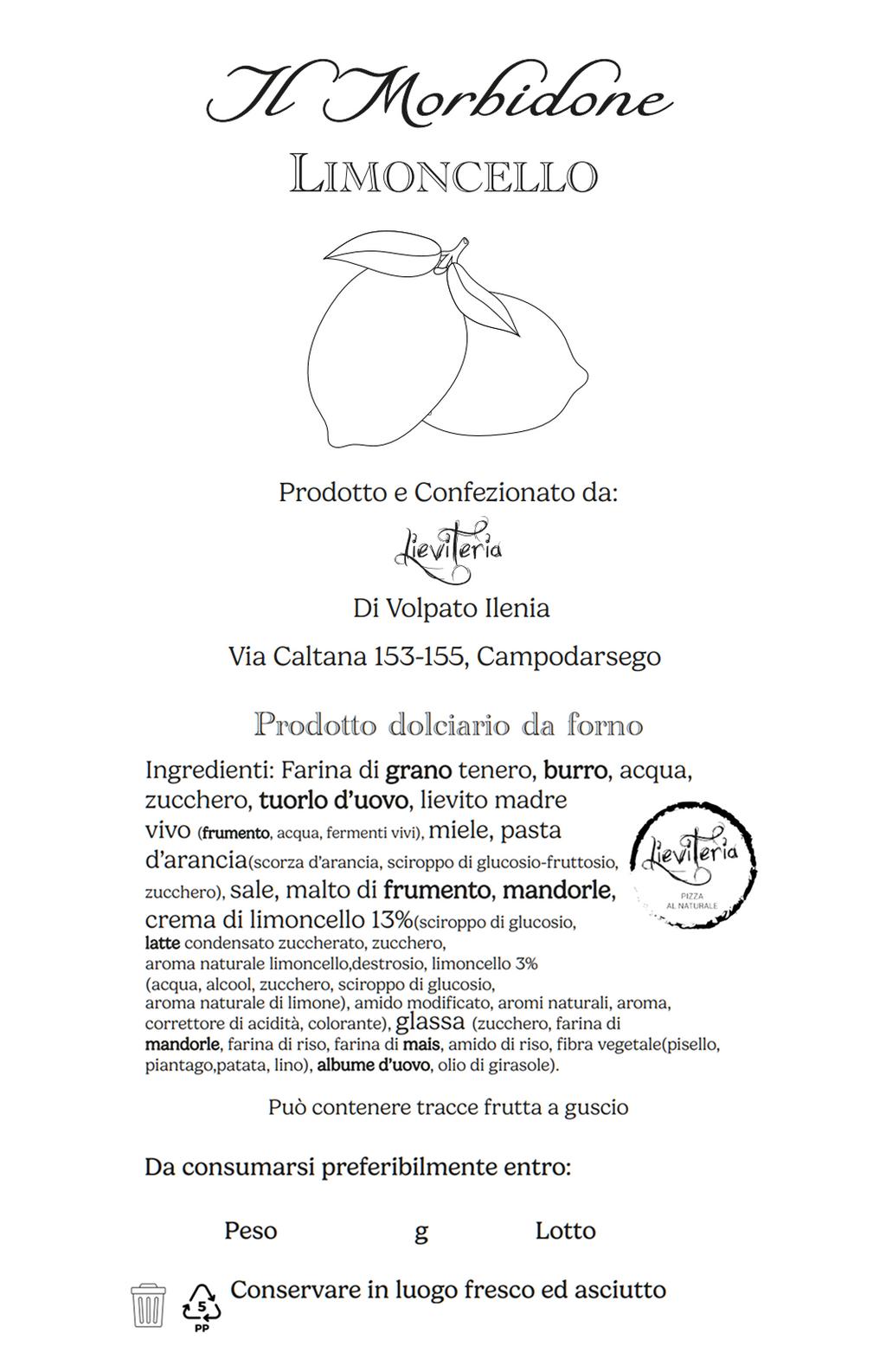 Il Morbidone
LIMONCELLO

Prodotto e Confezionato da:

Lieviteria

Di Volpato Ilenia

Via Caltana 153-155, Campodarsego

Prodotto dolciario da forno

Ingredienti: Farina di grano tenero, burro, acqua, zucchero, tuorlo d'uovo, lievito madre vivo (frumento, acqua, fermenti vivi), miele, pasta d'arancia(scorza d'arancia, sciroppo di glucosio-fruttosio, zucchero), sale, malto di frumento, mandorle, crema di limoncello 13%(sciroppo di glucosio, latte condensato zuccherato, zucchero, aroma naturale limoncello,destrosio, limoncello 3% (acqua, alcool, zucchero, sciroppo di glucosio, aroma naturale di limone), amido modificato, aromi naturali, aroma, correttore di acidità, colorante), glassa (zucchero, farina di mandorle, farina di riso, farina di mais, amido di riso, fibra vegetale(pisello, piantago,patata, lino), albume d'uovo, olio di girasole).

Lieviteria
PIZZA
AL NATURALE

Può contenere tracce frutta a guscio

Da consumarsi preferibilmente entro:

Peso g Lotto

5
PP
Conservare in luogo fresco ed asciutto